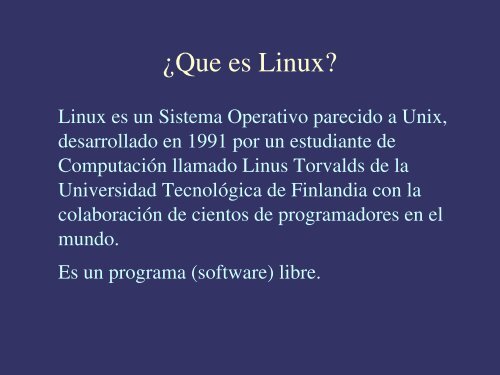 ¿Que es Linux?

Linux es un Sistema Operativo parecido a Unix, desarrollado en 1991 por un estudiante de Computación llamado Linus Torvalds de la Universidad Tecnológica de Finlandia con la colaboración de cientos de programadores en el mundo.

Es un programa (software) libre.